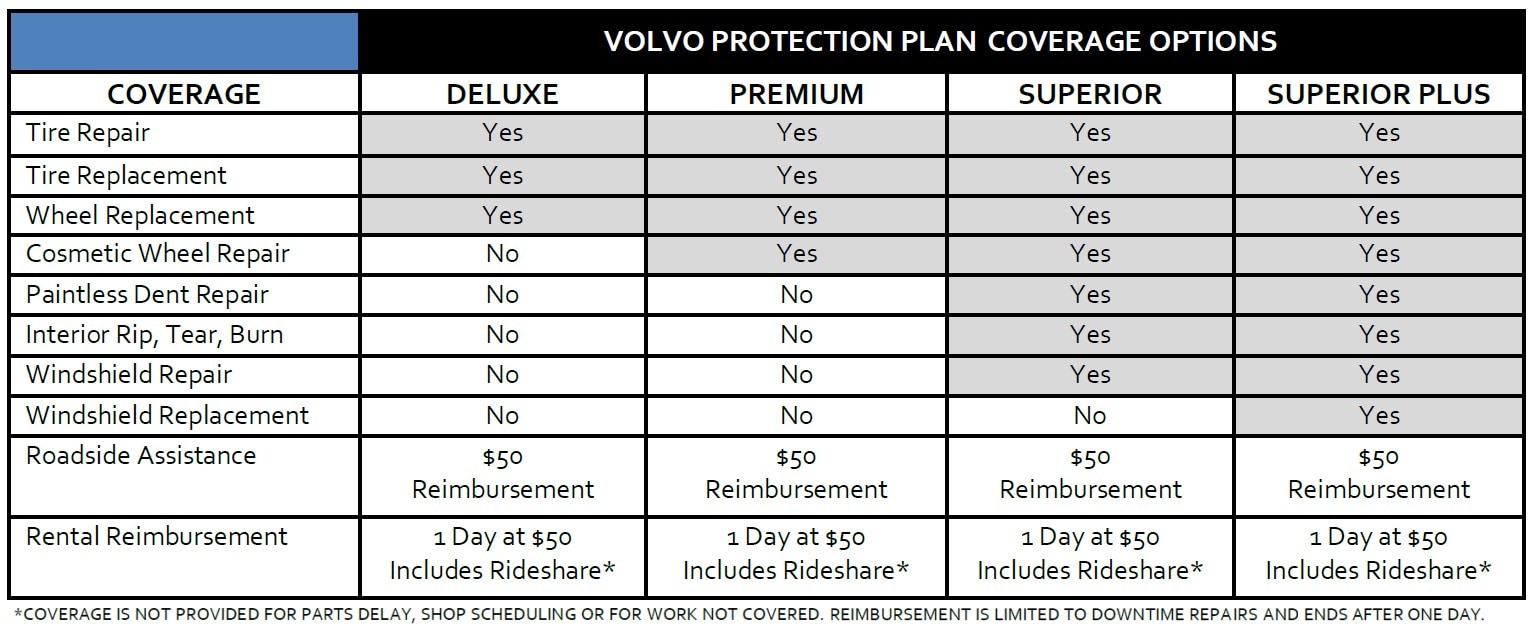 | | VOLVO PROTECTION PLAN COVERAGE OPTIONS | | | |
|---|---|---|---|---|
| COVERAGE | DELUXE | PREMIUM | SUPERIOR | SUPERIOR PLUS |
| Tire Repair | Yes | Yes | Yes | Yes |
| Tire Replacement | Yes | Yes | Yes | Yes |
| Wheel Replacement | Yes | Yes | Yes | Yes |
| Cosmetic Wheel Repair | No | Yes | Yes | Yes |
| Paintless Dent Repair | No | No | Yes | Yes |
| Interior Rip, Tear, Burn | No | No | Yes | Yes |
| Windshield Repair | No | No | Yes | Yes |
| Windshield Replacement | No | No | No | Yes |
| Roadside Assistance | \$50 Reimbursement | \$50 Reimbursement | \$50 Reimbursement | \$50 Reimbursement |
| Rental Reimbursement | 1 Day at \$50 Includes Rideshare* | 1 Day at \$50 Includes Rideshare* | 1 Day at \$50 Includes Rideshare* | 1 Day at \$50 Includes Rideshare* |

*COVERAGE IS NOT PROVIDED FOR PARTS DELAY, SHOP SCHEDULING OR FOR WORK NOT COVERED. REIMBURSEMENT IS LIMITED TO DOWNTIME REPAIRS AND ENDS AFTER ONE DAY.